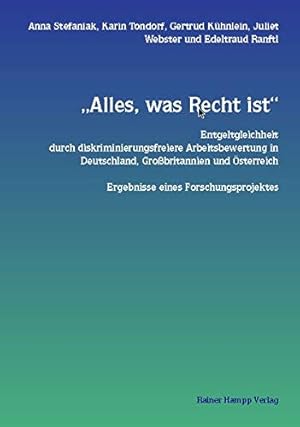 Anna Stefaniak, Karin Tondorf, Gertrud Kühnlein, Juliet Webster und Edeltraud Ranftl

„Alles, was Recht ist“

Entgeltgleichheit
durch diskriminierungsfreiere Arbeitsbewertung in Deutschland, Großbritannien und Österreich

Ergebnisse eines Forschungsprojektes

Rainer Hampp Verlag